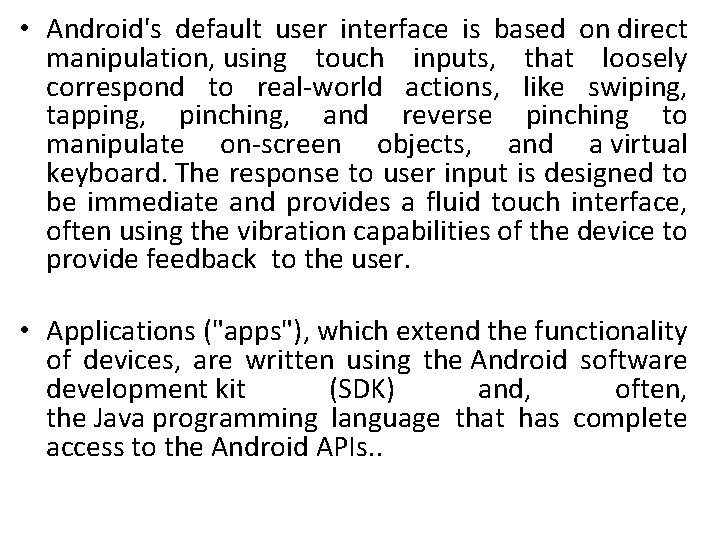 • Android's default user interface is based on direct manipulation, using touch inputs, that loosely correspond to real-world actions, like swiping, tapping, pinching, and reverse pinching to manipulate on-screen objects, and a virtual keyboard. The response to user input is designed to be immediate and provides a fluid touch interface, often using the vibration capabilities of the device to provide feedback to the user.

• Applications ("apps"), which extend the functionality of devices, are written using the Android software development kit (SDK) and, often, the Java programming language that has complete access to the Android APIs..